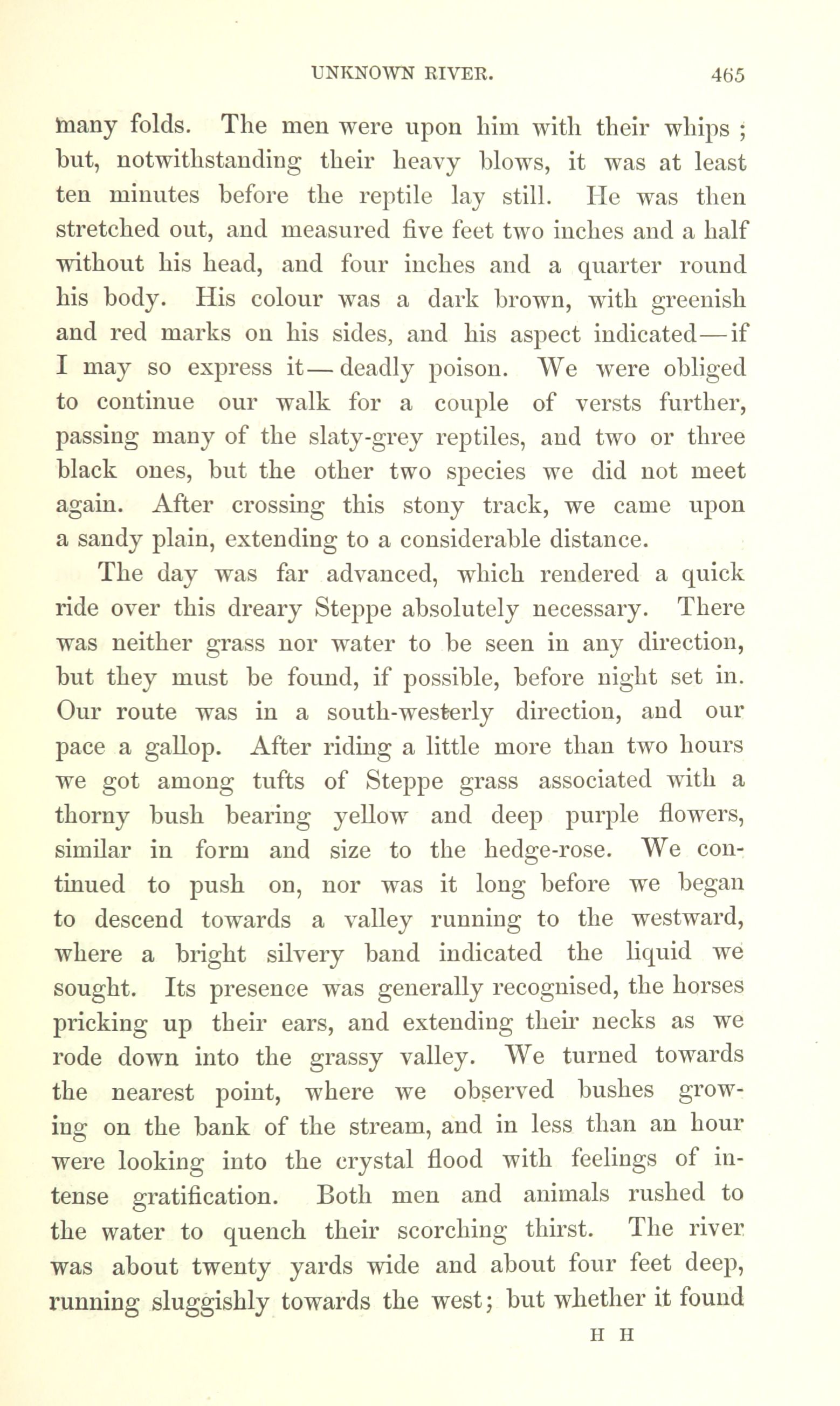 UNKNOWN RIVER. 465

many folds. The men were upon him with their whips; but, notwithstanding their heavy blows, it was at least ten minutes before the reptile lay still. He was then stretched out, and measured five feet two inches and a half without his head, and four inches and a quarter round his body. His colour was a dark brown, with greenish and red marks on his sides, and his aspect indicated—if I may so express it—deadly poison. We were obliged to continue our walk for a couple of versts further, passing many of the slaty-grey reptiles, and two or three black ones, but the other two species we did not meet again. After crossing this stony track, we came upon a sandy plain, extending to a considerable distance.

The day was far advanced, which rendered a quick ride over this dreary Steppe absolutely necessary. There was neither grass nor water to be seen in any direction, but they must be found, if possible, before night set in. Our route was in a south-westerly direction, and our pace a gallop. After riding a little more than two hours we got among tufts of Steppe grass associated with a thorny bush bearing yellow and deep purple flowers, similar in form and size to the hedge-rose. We continued to push on, nor was it long before we began to descend towards a valley running to the westward, where a bright silvery band indicated the liquid we sought. Its presence was generally recognised, the horses pricking up their ears, and extending their necks as we rode down into the grassy valley. We turned towards the nearest point, where we observed bushes growing on the bank of the stream, and in less than an hour were looking into the crystal flood with feelings of intense gratification. Both men and animals rushed to the water to quench their scorching thirst. The river was about twenty yards wide and about four feet deep, running sluggishly towards the west; but whether it found

H H